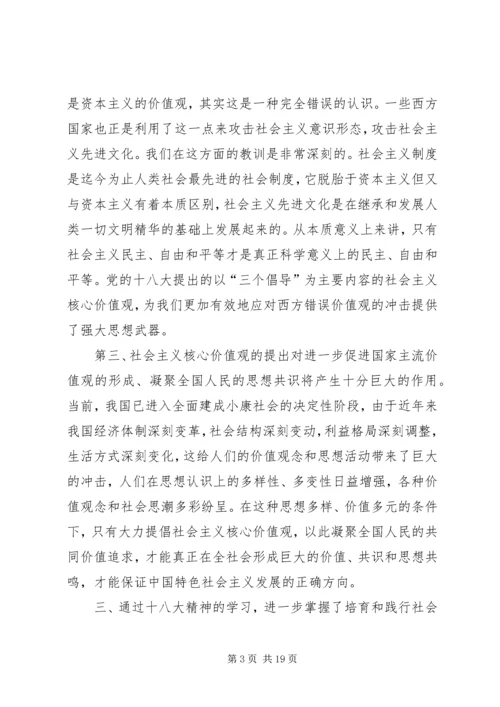 是资本主义的价值观，其实这是一种完全错误的认识。一些西方国家也正是利用了这一点来攻击社会主义意识形态，攻击社会主义先进文化。我们在这方面的教训是非常深刻的。社会主义制度是迄今为止人类社会最先进的社会制度，它脱胎于资本主义但又与资本主义有着本质区别，社会主义先进文化是在继承和发展人类一切文明精华的基础上发展起来的。从本质意义上来讲，只有社会主义民主、自由和平等才是真正科学意义上的民主、自由和平等。党的十八大提出的以“三个倡导”为主要内容的社会主义核心价值观，为我们更加有效地应对西方错误价值观的冲击提供了强大思想武器。

第三、社会主义核心价值观的提出对进一步促进国家主流价值观的形成、凝聚全国人民的思想共识将产生十分巨大的作用。当前，我国已进入全面建成小康社会的决定性阶段，由于近年来我国经济体制深刻变革，社会结构深刻变动，利益格局深刻调整，生活方式深刻变化，这给人们的价值观念和思想活动带来了巨大的冲击，人们在思想认识上的多样性、多变性日益增强，各种价值观念和社会思潮多彩纷呈。在这种思想多样、价值多元的条件下，只有大力提倡社会主义核心价值观，以此凝聚全国人民的共同价值追求，才能真正在全社会形成巨大的价值、共识和思想共鸣，才能保证中国特色社会主义发展的正确方向。

三、通过十八大精神的学习，进一步掌握了培育和践行社会

第 3 页 共 19 页